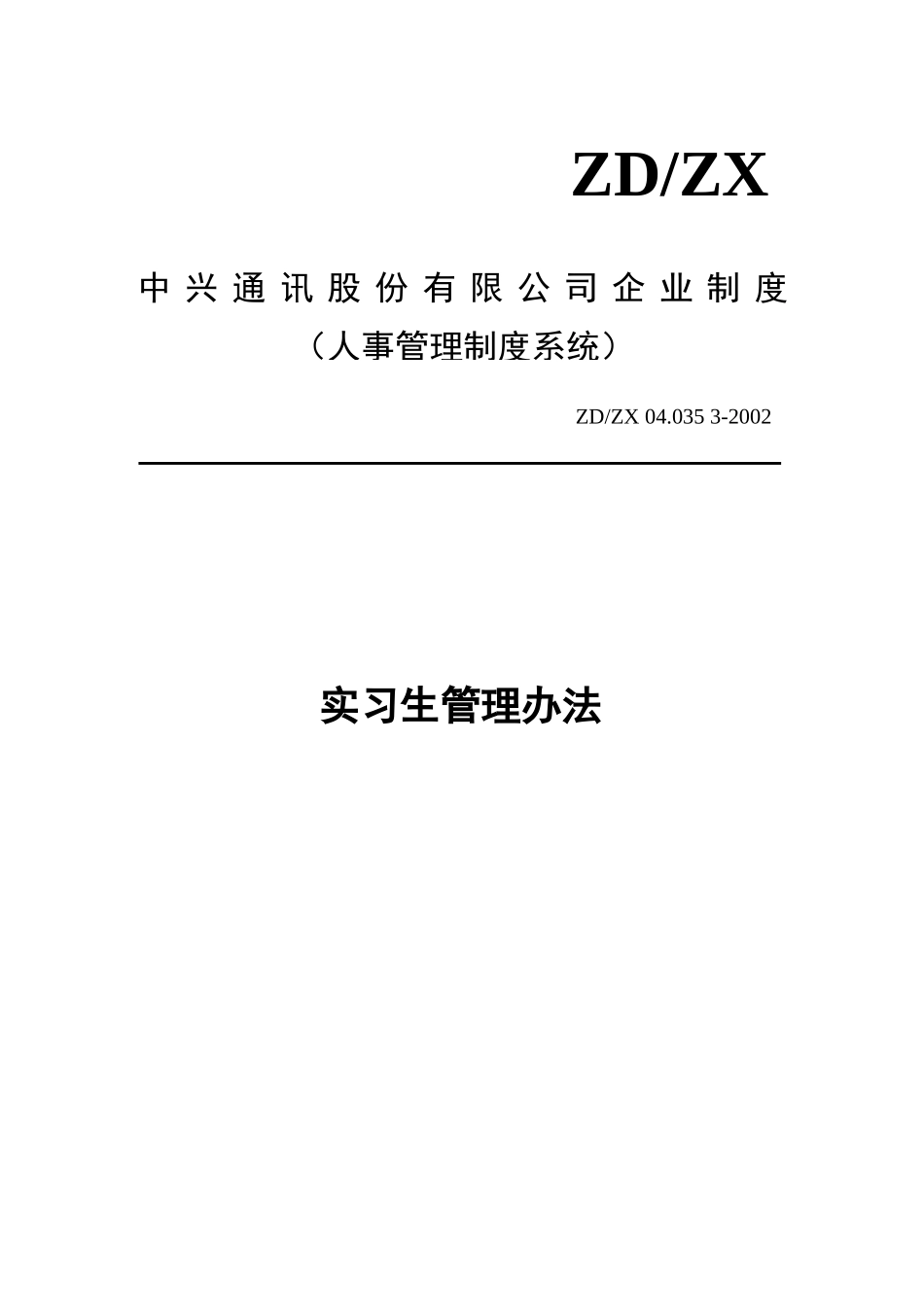 ZD/ZX

中兴通讯股份有限公司企业制度

（人事管理制度系统）

ZD/ZX 04.035 3-2002

实习生管理办法